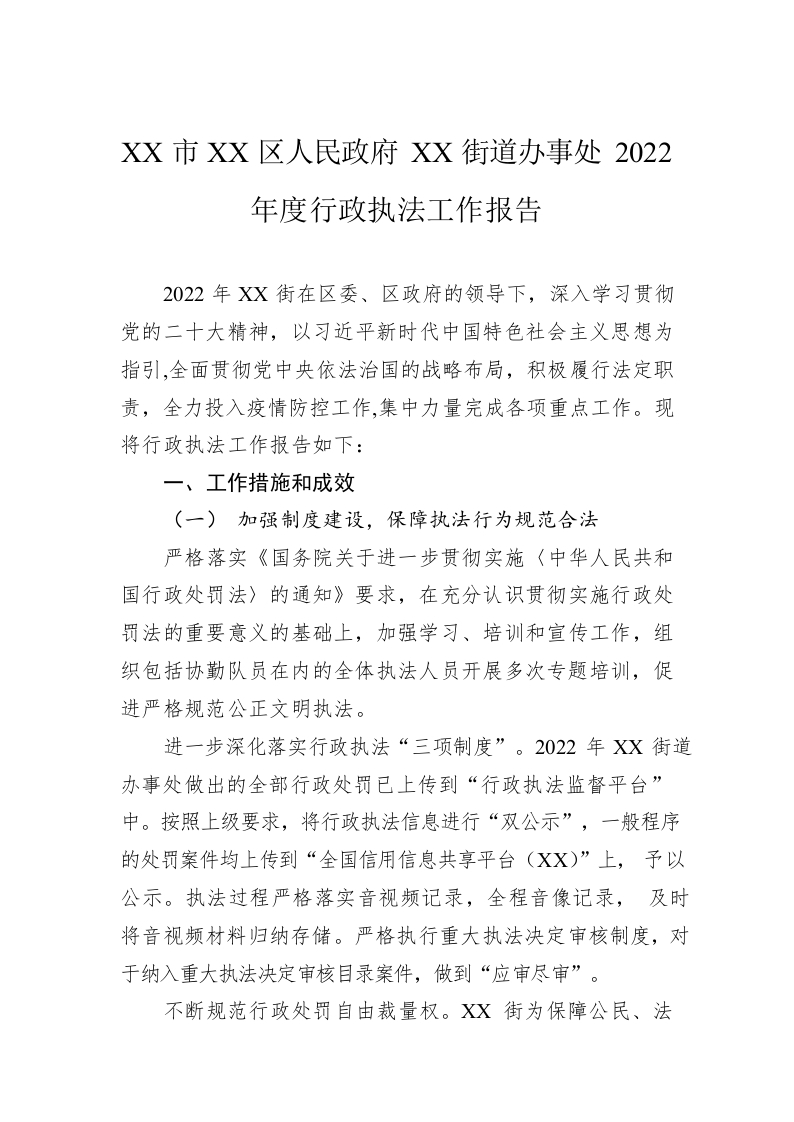 XX 市 XX 区人民政府 XX 街道办事处 2022 年度行政执法工作报告

2022 年 XX 街在区委、区政府的领导下，深入学习贯彻党的二十大精神，以习近平新时代中国特色社会主义思想为指引,全面贯彻党中央依法治国的战略布局，积极履行法定职责，全力投入疫情防控工作,集中力量完成各项重点工作。现将行政执法工作报告如下：

一、工作措施和成效

（一） 加强制度建设，保障执法行为规范合法

严格落实《国务院关于进一步贯彻实施〈中华人民共和国行政处罚法〉的通知》要求，在充分认识贯彻实施行政处罚法的重要意义的基础上，加强学习、培训和宣传工作，组织包括协勤队员在内的全体执法人员开展多次专题培训，促进严格规范公正文明执法。

进一步深化落实行政执法“三项制度”。2022 年 XX 街道办事处做出的全部行政处罚已上传到“行政执法监督平台”中。按照上级要求，将行政执法信息进行“双公示”，一般程序的处罚案件均上传到“全国信用信息共享平台（XX）”上， 予以公示。执法过程严格落实音视频记录，全程音像记录， 及时将音视频材料归纳存储。严格执行重大执法决定审核制度，对于纳入重大执法决定审核目录案件，做到“应审尽审”。

不断规范行政处罚自由裁量权。XX 街为保障公民、法